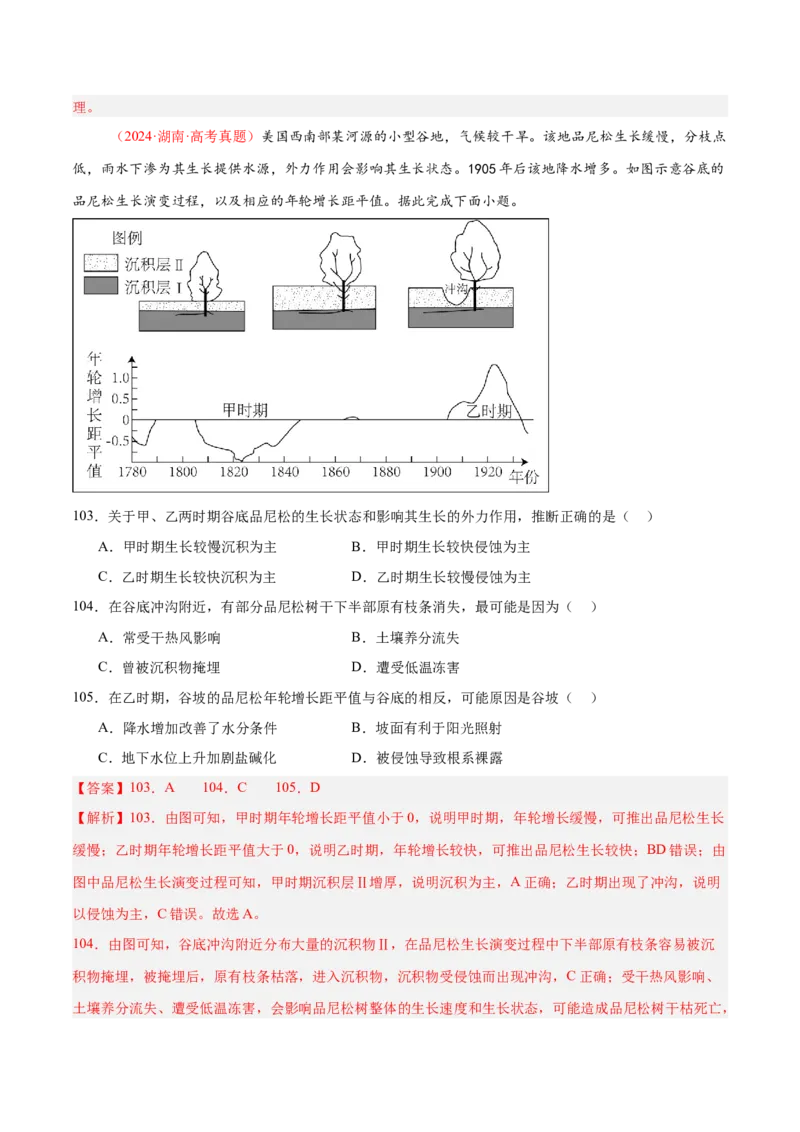 理。

（2024·湖南·高考真题）美国西南部某河源的小型谷地，气候较干旱。该地品尼松生长缓慢，分枝点低，雨水下渗为其生长提供水源，外力作用会影响其生长状态。1905年后该地降水增多。如图示意谷底的品尼松生长演变过程，以及相应的年轮增长距平值。据此完成下面小题。

图例
沉积层Ⅱ
沉积层Ⅰ
冲沟

年轮增长距平值
1.0
0.5
0
-0.5
甲时期
乙时期
1780 1800 1820 1840 1860 1880 1900 1920 年份

103．关于甲、乙两时期谷底品尼松的生长状态和影响其生长的外力作用，推断正确的是（　）

A．甲时期生长较慢沉积为主　　B．甲时期生长较快侵蚀为主

C．乙时期生长较快沉积为主　　D．乙时期生长较慢侵蚀为主

104．在谷底冲沟附近，有部分品尼松树干下半部原有枝条消失，最可能是因为（　）

A．常受干热风影响　　B．土壤养分流失

C．曾被沉积物掩埋　　D．遭受低温冻害

105．在乙时期，谷坡的品尼松年轮增长距平值与谷底的相反，可能原因是谷坡（　）

A．降水增加改善了水分条件　　B．坡面有利于阳光照射

C．地下水位上升加剧盐碱化　　D．被侵蚀导致根系裸露

【答案】103．A　104．C　105．D

【解析】103．由图可知，甲时期年轮增长距平值小于0，说明甲时期，年轮增长缓慢，可推出品尼松生长缓慢；乙时期年轮增长距平值大于0，说明乙时期，年轮增长较快，可推出品尼松生长较快；BD错误；由图中品尼松生长演变过程可知，甲时期沉积层Ⅱ增厚，说明沉积为主，A正确；乙时期出现了冲沟，说明以侵蚀为主，C错误。故选A。

104．由图可知，谷底冲沟附近分布大量的沉积物Ⅱ，在品尼松生长演变过程中下半部原有枝条容易被沉积物掩埋，被掩埋后，原有枝条枯落，进入沉积物，沉积物受侵蚀而出现冲沟，C正确；受干热风影响、土壤养分流失、遭受低温冻害，会影响品尼松树整体的生长速度和生长状态，可能造成品尼松树干枯死亡，